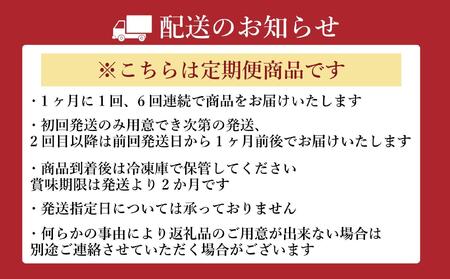 配送のお知らせ

※こちらは定期便商品です

・1ヶ月に1回、6回連続で商品をお届けいたします

・初回発送のみ用意でき次第の発送、
2回目以降は前回発送日から1ヶ月前後でお届けいたします

・商品到着後は冷凍庫で保管してください
賞味期限は発送より2か月です

・発送指定日については承っておりません

・何らかの事由により返礼品のご用意が出来ない場合は
別途ご連絡させていただく場合がございます